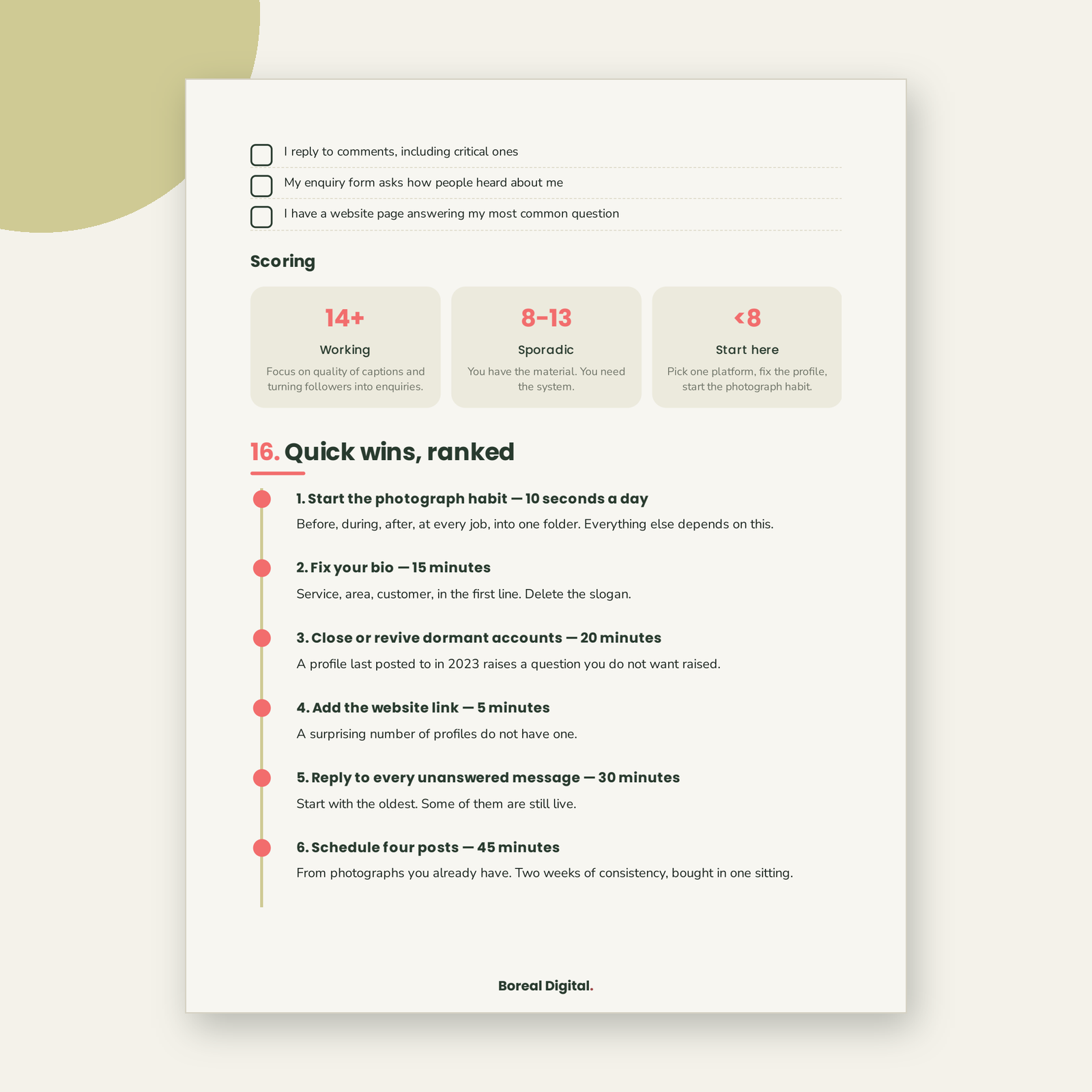 ☐ I reply to comments, including critical ones
☐ My enquiry form asks how people heard about me
☐ I have a website page answering my most common question

Scoring

14+
Working
Focus on quality of captions and turning followers into enquiries.

8-13
Sporadic
You have the material. You need the system.

<8
Start here
Pick one platform, fix the profile, start the photograph habit.

16. Quick wins, ranked

1. Start the photograph habit — 10 seconds a day
Before, during, after, at every job, into one folder. Everything else depends on this.

2. Fix your bio — 15 minutes
Service, area, customer, in the first line. Delete the slogan.

3. Close or revive dormant accounts — 20 minutes
A profile last posted to in 2023 raises a question you do not want raised.

4. Add the website link — 5 minutes
A surprising number of profiles do not have one.

5. Reply to every unanswered message — 30 minutes
Start with the oldest. Some of them are still live.

6. Schedule four posts — 45 minutes
From photographs you already have. Two weeks of consistency, bought in one sitting.

Boreal Digital.